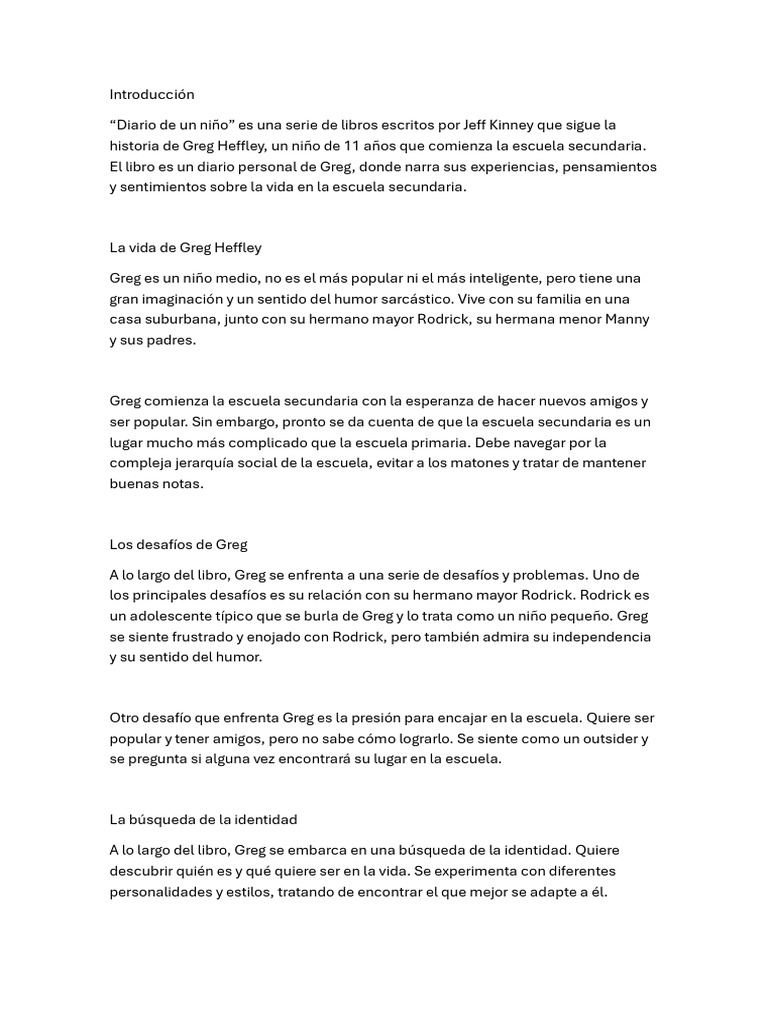 Introducción

“Diario de un niño” es una serie de libros escritos por Jeff Kinney que sigue la historia de Greg Heffley, un niño de 11 años que comienza la escuela secundaria. El libro es un diario personal de Greg, donde narra sus experiencias, pensamientos y sentimientos sobre la vida en la escuela secundaria.

La vida de Greg Heffley

Greg es un niño medio, no es el más popular ni el más inteligente, pero tiene una gran imaginación y un sentido del humor sarcástico. Vive con su familia en una casa suburbana, junto con su hermano mayor Rodrick, su hermana menor Manny y sus padres.

Greg comienza la escuela secundaria con la esperanza de hacer nuevos amigos y ser popular. Sin embargo, pronto se da cuenta de que la escuela secundaria es un lugar mucho más complicado que la escuela primaria. Debe navegar por la compleja jerarquía social de la escuela, evitar a los matones y tratar de mantener buenas notas.

Los desafíos de Greg

A lo largo del libro, Greg se enfrenta a una serie de desafíos y problemas. Uno de los principales desafíos es su relación con su hermano mayor Rodrick. Rodrick es un adolescente típico que se burla de Greg y lo trata como un niño pequeño. Greg se siente frustrado y enojado con Rodrick, pero también admira su independencia y su sentido del humor.

Otro desafío que enfrenta Greg es la presión para encajar en la escuela. Quiere ser popular y tener amigos, pero no sabe cómo lograrlo. Se siente como un outsider y se pregunta si alguna vez encontrará su lugar en la escuela.

La búsqueda de la identidad

A lo largo del libro, Greg se embarca en una búsqueda de la identidad. Quiere descubrir quién es y qué quiere ser en la vida. Se experimenta con diferentes personalidades y estilos, tratando de encontrar el que mejor se adapte a él.